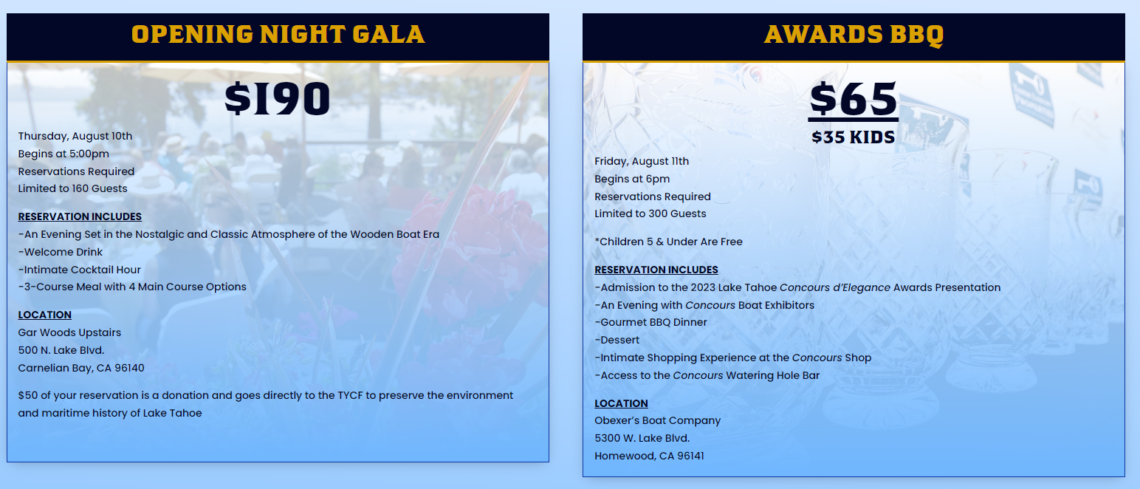 OPENING NIGHT GALA

$190

Thursday, August 10th
Begins at 5:00pm
Reservations Required
Limited to 160 Guests

RESERVATION INCLUDES
-An Evening Set in the Nostalgic and Classic Atmosphere of the Wooden Boat Era
-Welcome Drink
-Intimate Cocktail Hour
-3-Course Meal with 4 Main Course Options

LOCATION
Gar Woods Upstairs
500 N. Lake Blvd.
Carnelian Bay, CA 96140

$50 of your reservation is a donation and goes directly to the TYCF to preserve the environment and maritime history of Lake Tahoe

AWARDS BBQ

$65
$35 KIDS

Friday, August 11th
Begins at 6pm
Reservations Required
Limited to 300 Guests

*Children 5 & Under Are Free

RESERVATION INCLUDES
-Admission to the 2023 Lake Tahoe Concours d'Elegance Awards Presentation
-An Evening with Concours Boat Exhibitors
-Gourmet BBQ Dinner
-Dessert
-Intimate Shopping Experience at the Concours Shop
-Access to the Concours Watering Hole Bar

LOCATION
Obexer's Boat Company
5300 W. Lake Blvd.
Homewood, CA 96141